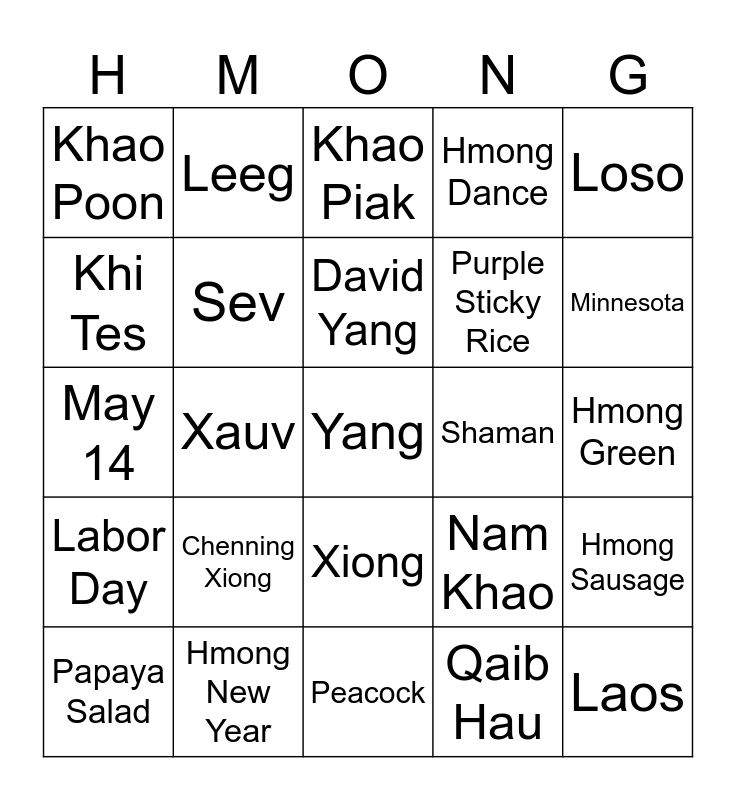 | H | M | O | N | G |
|---|---|---|---|---|
| Khao Poon | Leeg | Khao Piak | Hmong Dance | Loso |
| Khi Tes | Sev | David Yang | Purple Sticky Rice | Minnesota |
| May 14 | Xauv | Yang | Shaman | Hmong Green |
| Labor Day | Chenning Xiong | Xiong | Nam Khao | Hmong Sausage |
| Papaya Salad | Hmong New Year | Peacock | Qaib Hau | Laos |